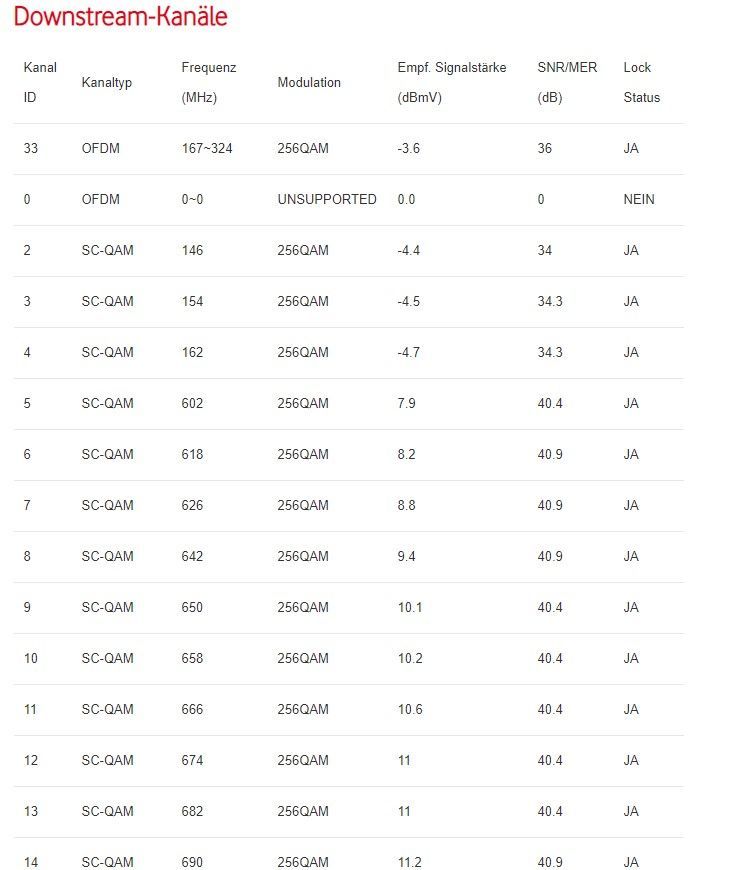 Downstream-Kanäle

| Kanal ID | Kanaltyp | Frequenz (MHz) | Modulation | Empf. Signalstärke (dBmV) | SNR/MER (dB) | Lock Status |
|---|---|---|---|---|---|---|
| 33 | OFDM | 167~324 | 256QAM | -3.6 | 36 | JA |
| 0 | OFDM | 0~0 | UNSUPPORTED | 0.0 | 0 | NEIN |
| 2 | SC-QAM | 146 | 256QAM | -4.4 | 34 | JA |
| 3 | SC-QAM | 154 | 256QAM | -4.5 | 34.3 | JA |
| 4 | SC-QAM | 162 | 256QAM | -4.7 | 34.3 | JA |
| 5 | SC-QAM | 602 | 256QAM | 7.9 | 40.4 | JA |
| 6 | SC-QAM | 618 | 256QAM | 8.2 | 40.9 | JA |
| 7 | SC-QAM | 626 | 256QAM | 8.8 | 40.9 | JA |
| 8 | SC-QAM | 642 | 256QAM | 9.4 | 40.9 | JA |
| 9 | SC-QAM | 650 | 256QAM | 10.1 | 40.4 | JA |
| 10 | SC-QAM | 658 | 256QAM | 10.2 | 40.4 | JA |
| 11 | SC-QAM | 666 | 256QAM | 10.6 | 40.4 | JA |
| 12 | SC-QAM | 674 | 256QAM | 11 | 40.4 | JA |
| 13 | SC-QAM | 682 | 256QAM | 11 | 40.4 | JA |
| 14 | SC-QAM | 690 | 256QAM | 11.2 | 40.9 | JA |